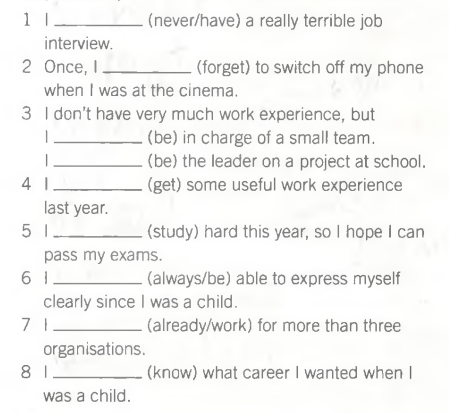 1 I __________ (never/have) a really terrible job interview.
2 Once, I __________ (forget) to switch off my phone when I was at the cinema.
3 I don't have very much work experience, but I __________ (be) in charge of a small team. I __________ (be) the leader on a project at school.
4 I __________ (get) some useful work experience last year.
5 I __________ (study) hard this year, so I hope I can pass my exams.
6 I __________ (always/be) able to express myself clearly since I was a child.
7 I __________ (already/work) for more than three organisations.
8 I __________ (know) what career I wanted when I was a child.